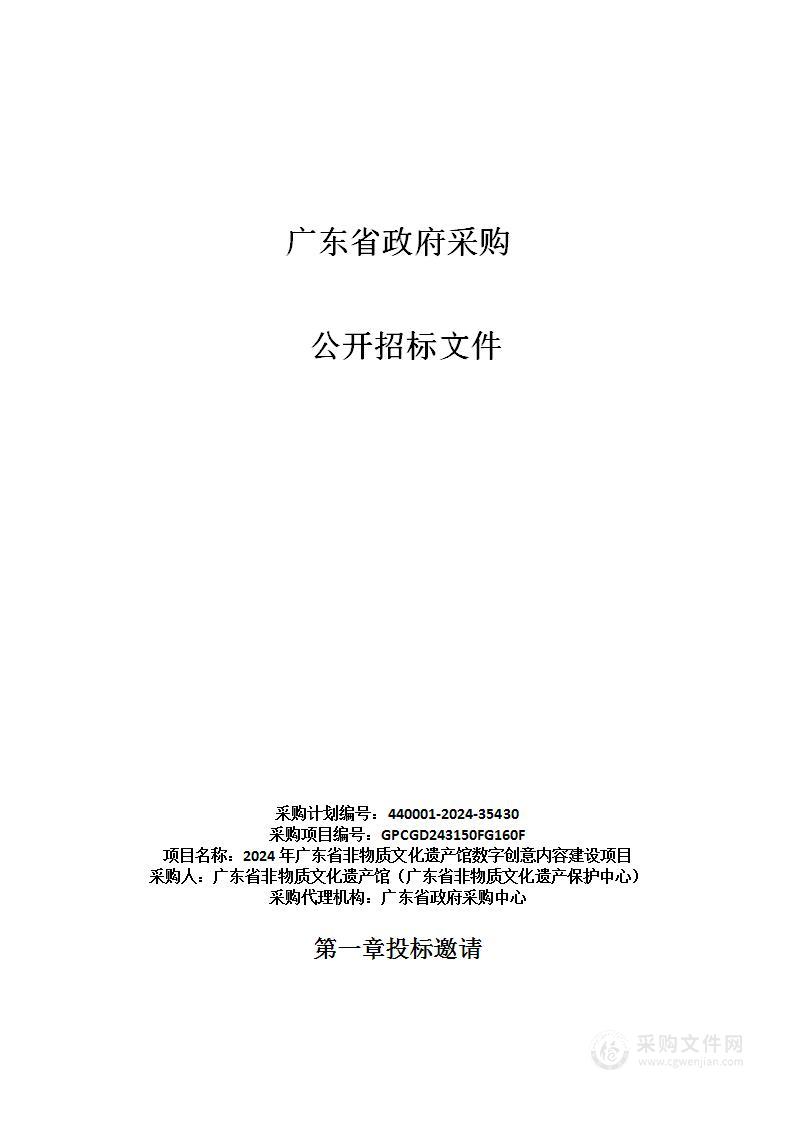 广东省政府采购

公开招标文件

采购计划编号：440001-2024-35430
采购项目编号：GPCGD243150FG160F
项目名称：2024 年广东省非物质文化遗产馆数字创意内容建设项目
采购人：广东省非物质文化遗产馆（广东省非物质文化遗产保护中心）
采购代理机构：广东省政府采购中心

第一章投标邀请

采购文件网
www.cgwenjian.com